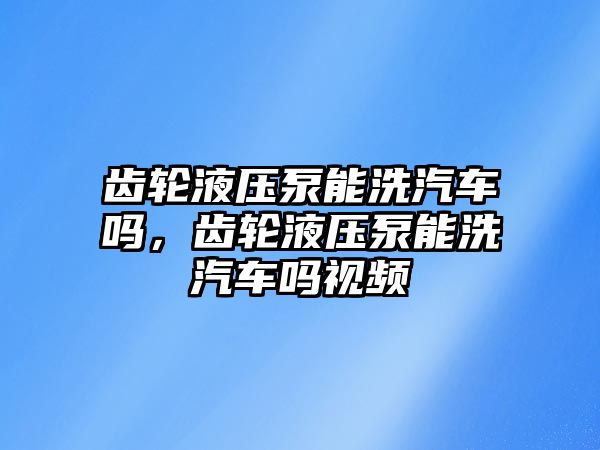 齿轮液压泵能洗汽车吗，齿轮液压泵能洗汽车吗视频